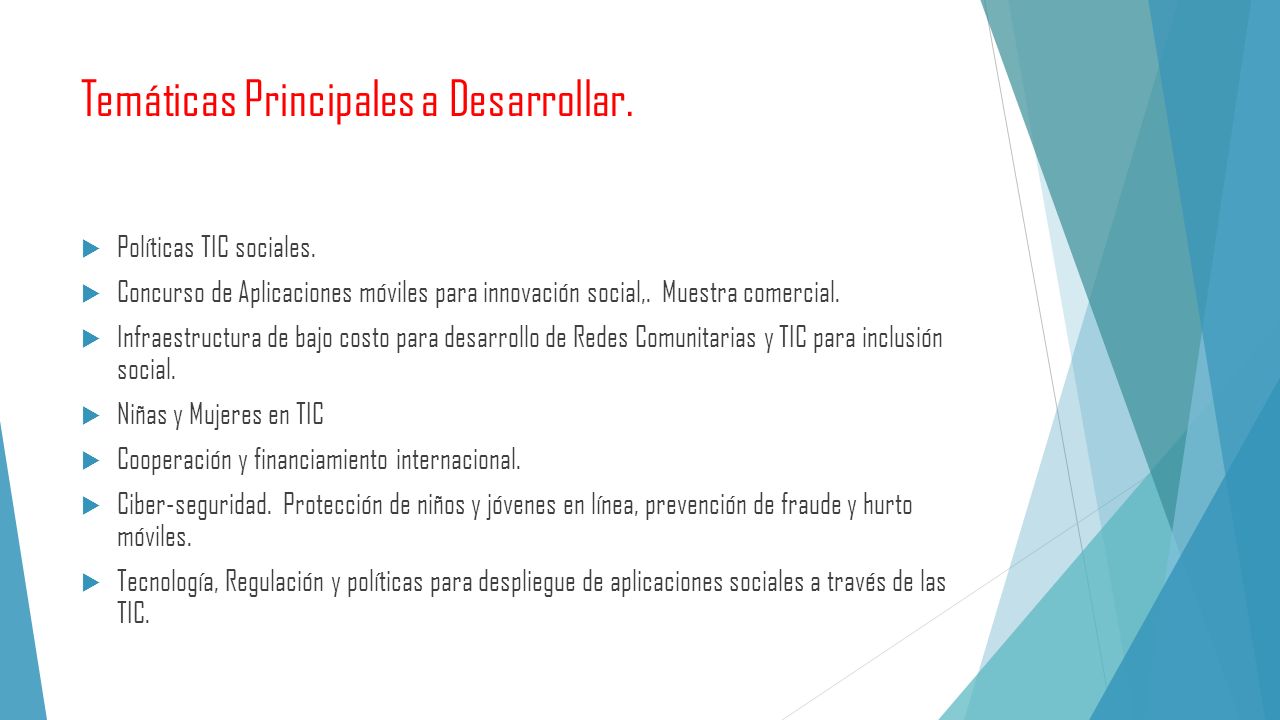 Temáticas Principales a Desarrollar.

Políticas TIC sociales.

Concurso de Aplicaciones móviles para innovación social,. Muestra comercial.

Infraestructura de bajo costo para desarrollo de Redes Comunitarias y TIC para inclusión social.

Niñas y Mujeres en TIC

Cooperación y financiamiento internacional.

Ciber-seguridad. Protección de niños y jóvenes en línea, prevención de fraude y hurto móviles.

Tecnología, Regulación y políticas para despliegue de aplicaciones sociales a través de las TIC.